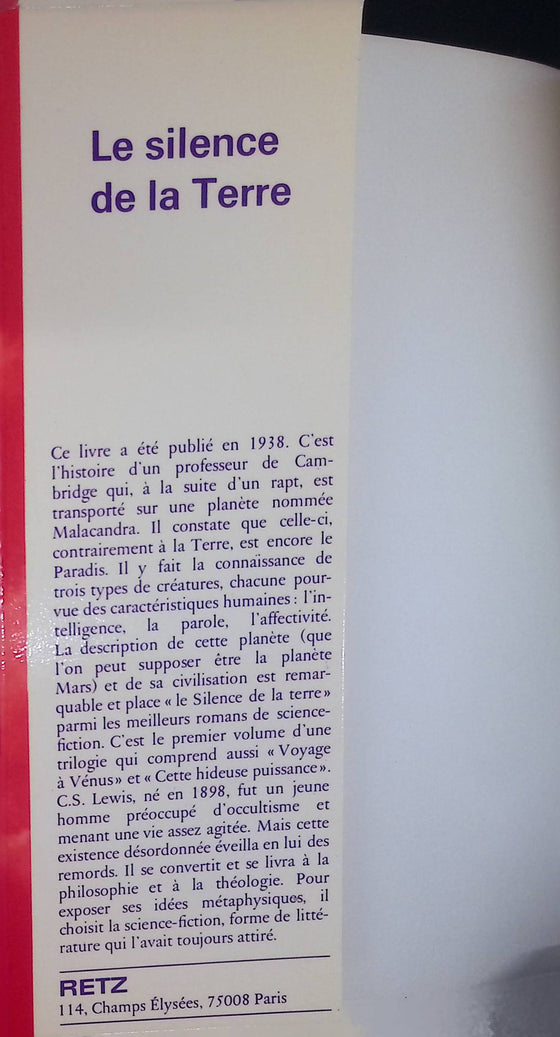 Le silence de la Terre

Ce livre a été publié en 1938. C'est l'histoire d'un professeur de Cambridge qui, à la suite d'un rapt, est transporté sur une planète nommée Malacandra. Il constate que celle-ci, contrairement à la Terre, est encore le Paradis. Il y fait la connaissance de trois types de créatures, chacune pourvue des caractéristiques humaines : l'intelligence, la parole, l'affectivité. La description de cette planète (que l'on peut supposer être la planète Mars) et de sa civilisation est remarquable et place « le Silence de la terre » parmi les meilleurs romans de science-fiction. C'est le premier volume d'une trilogie qui comprend aussi « Voyage à Vénus » et « Cette hideuse puissance ». C.S. Lewis, né en 1898, fut un jeune homme préoccupé d'occultisme et menant une vie assez agitée. Mais cette existence désordonnée éveilla en lui des remords. Il se convertit et se livra à la philosophie et à la théologie. Pour exposer ses idées métaphysiques, il choisit la science-fiction, forme de littérature qui l'avait toujours attiré.

RETZ
114, Champs Élysées, 75008 Paris